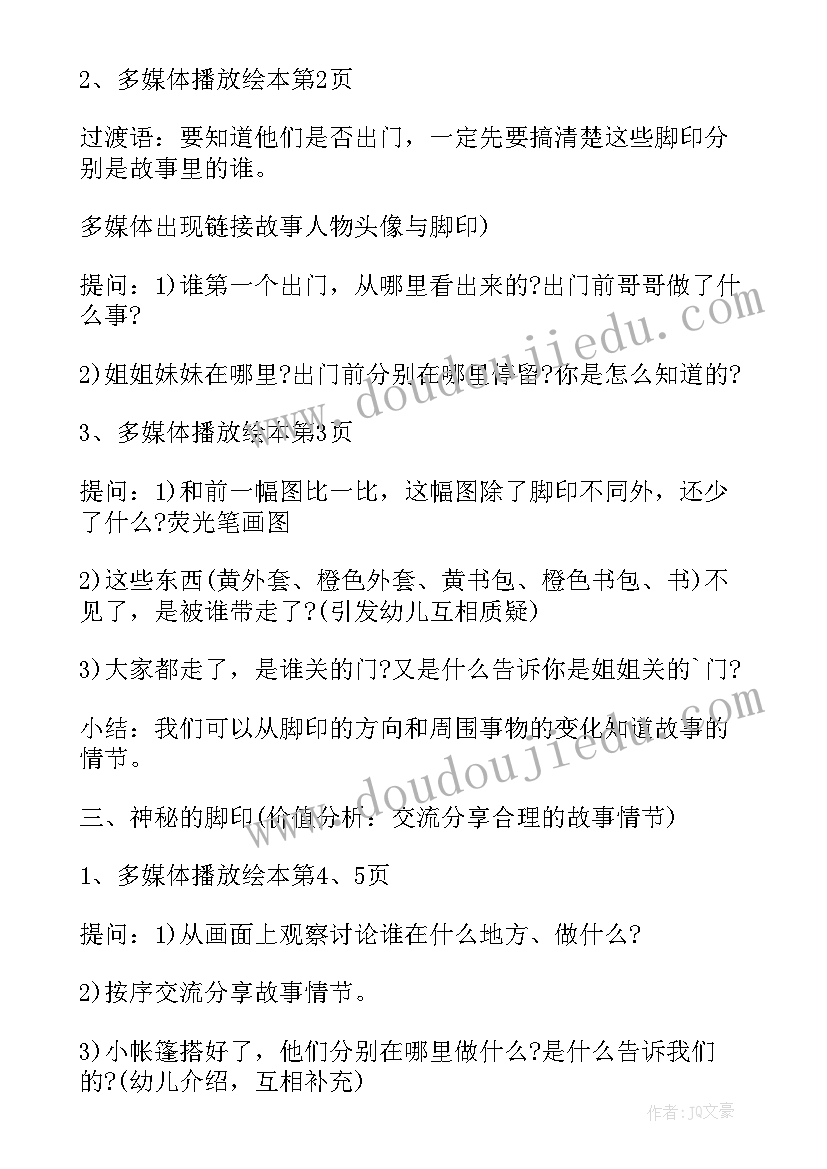 2、多媒体播放绘本第2页

过渡语：要知道他们是否出门，一定先要搞清楚这些脚印分别是故事里的谁。

多媒体出现链接故事人物头像与脚印)

提问：1)谁第一个出门，从哪里看出来的?出门前哥哥做了什么事?

2)姐姐妹妹在哪里?出门前分别在哪里停留?你是怎么知道的?

3、多媒体播放绘本第3页

提问：1)和前一幅图比一比，这幅图除了脚印不同外，还少了什么?荧光笔画图

2)这些东西(黄外套、橙色外套、黄书包、橙色书包、书)不见了，是被谁带走了?(引发幼儿互相质疑)

3)大家都走了，是谁关的门?又是什么告诉你是姐姐关的`门?

小结：我们可以从脚印的方向和周围事物的变化知道故事的情节。

三、神秘的脚印(价值分析：交流分享合理的故事情节)

1、多媒体播放绘本第4、5页

提问：1)从画面上观察讨论谁在什么地方、做什么?

2)按序交流分享故事情节。

3)小帐篷搭好了，他们分别在哪里做什么?是什么告诉我们的?(幼儿介绍，互相补充)

www.doudoujiedu.com

www.doudoujiedu.com

作者：JQ文豪